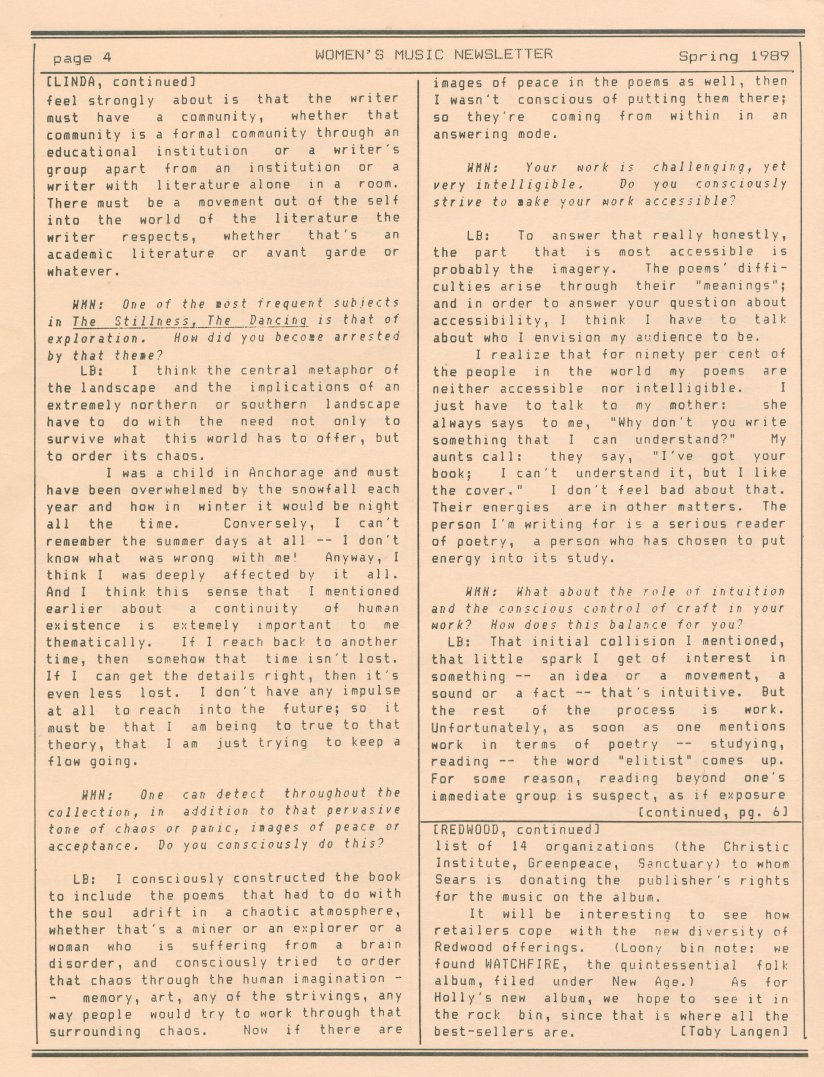 page 4 WOMEN'S MUSIC NEWSLETTER Spring 1989

[LINDA, continued]
feel strongly about is that the writer must have a community, whether that community is a formal community through an educational institution or a writer's group apart from an institution or a writer with literature alone in a room. There must be a movement out of the self into the world of the literature the writer respects, whether that's an academic literature or avant garde or whatever.

WMN: One of the most frequent subjects in The Stillness, The Dancing is that of exploration. How did you become arrested by that theme?

LB: I think the central metaphor of the landscape and the implications of an extremely northern or southern landscape have to do with the need not only to survive what this world has to offer, but to order its chaos.

I was a child in Anchorage and must have been overwhelmed by the snowfall each year and how in winter it would be night all the time. Conversely, I can't remember the summer days at all -- I don't know what was wrong with me! Anyway, I think I was deeply affected by it all. And I think this sense that I mentioned earlier about a continuity of human existence is extemely important to me thematically. If I reach back to another time, then somehow that time isn't lost. If I can get the details right, then it's even less lost. I don't have any impulse at all to reach into the future; so it must be that I am being to true to that theory, that I am just trying to keep a flow going.

WMN: One can detect throughout the collection, in addition to that pervasive tone of chaos or panic, images of peace or acceptance. Do you consciously do this?

LB: I consciously constructed the book to include the poems that had to do with the soul adrift in a chaotic atmosphere, whether that's a miner or an explorer or a woman who is suffering from a brain disorder, and consciously tried to order that chaos through the human imagination -- memory, art, any of the strivings, any way people would try to work through that surrounding chaos. Now if there are images of peace in the poems as well, then I wasn't conscious of putting them there; so they're coming from within in an answering mode.

WMN: Your work is challenging, yet very intelligible. Do you consciously strive to make your work accessible?

LB: To answer that really honestly, the part that is most accessible is probably the imagery. The poems' difficulties arise through their "meanings"; and in order to answer your question about accessibility, I think I have to talk about who I envision my audience to be.

I realize that for ninety per cent of the people in the world my poems are neither accessible nor intelligible. I just have to talk to my mother: she always says to me, "Why don't you write something that I can understand?" My aunts call: they say, "I've got your book; I can't understand it, but I like the cover." I don't feel bad about that. Their energies are in other matters. The person I'm writing for is a serious reader of poetry, a person who has chosen to put energy into its study.

WMN: What about the role of intuition and the conscious control of craft in your work? How does this balance for you?

LB: That initial collision I mentioned, that little spark I get of interest in something -- an idea or a movement, a sound or a fact -- that's intuitive. But the rest of the process is work. Unfortunately, as soon as one mentions work in terms of poetry -- studying, reading -- the word "elitist" comes up. For some reason, reading beyond one's immediate group is suspect, as if exposure [continued, pg. 6]

[REDWOOD, continued]
list of 14 organizations (the Christic Institute, Greenpeace, Sanctuary) to whom Sears is donating the publisher's rights for the music on the album.

It will be interesting to see how retailers cope with the new diversity of Redwood offerings. (Loony bin note: we found WATCHFIRE, the quintessential folk album, filed under New Age.) As for Holly's new album, we hope to see it in the rock bin, since that is where all the best-sellers are. [Toby Langen]